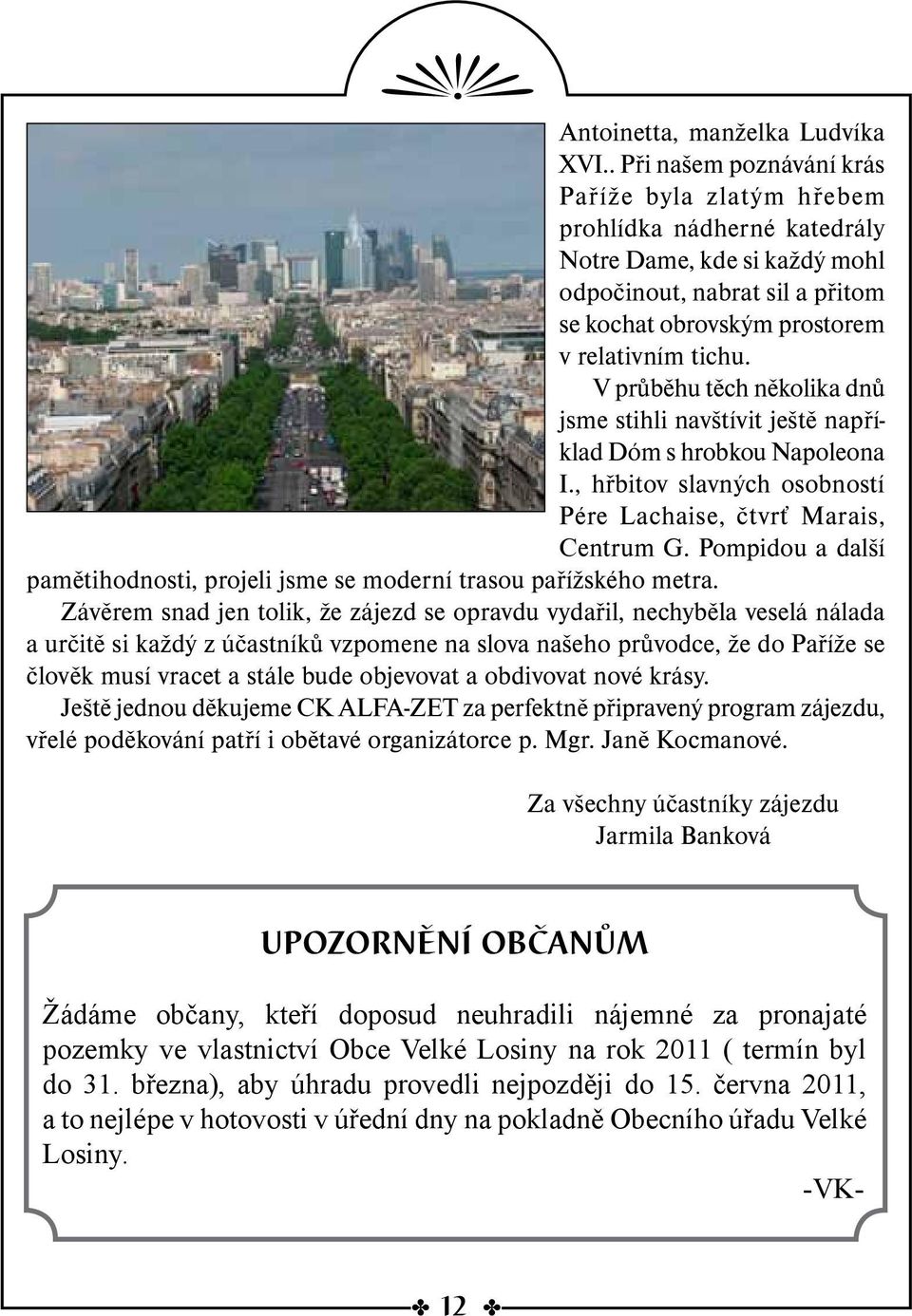 Antoinetta, manželka Ludvíka XVI.. Při našem poznávání krás Paříže byla zlatým hřebem prohlídka nádherné katedrály Notre Dame, kde si každý mohl odpočinout, nabrat sil a přitom se kochat obrovským prostorem v relativním tichu.

V průběhu těch několika dnů jsme stihli navštívit ještě například Dóm s hrobkou Napoleona I., hřbitov slavných osobností Pére Lachaise, čtvrť Marais, Centrum G. Pompidou a další pamětihodnosti, projeli jsme se moderní trasou pařížského metra.

Závěrem snad jen tolik, že zájezd se opravdu vydařil, nechyběla veselá nálada a určitě si každý z účastníků vzpomene na slova našeho průvodce, že do Paříže se člověk musí vracet a stále bude objevovat a obdivovat nové krásy.

Ještě jednou děkujeme CK ALFA-ZET za perfektně připravený program zájezdu, vřelé poděkování patří i obětavé organizátorce p. Mgr. Janě Kocmanové.

Za všechny účastníky zájezdu
Jarmila Banková

UPOZORNĚNÍ OBČANŮM

Žádáme občany, kteří doposud neuhradili nájemné za pronajaté pozemky ve vlastnictví Obce Velké Losiny na rok 2011 ( termín byl do 31. března), aby úhradu provedli nejpozději do 15. června 2011, a to nejlépe v hotovosti v úřední dny na pokladně Obecního úřadu Velké Losiny.

-VK-

12